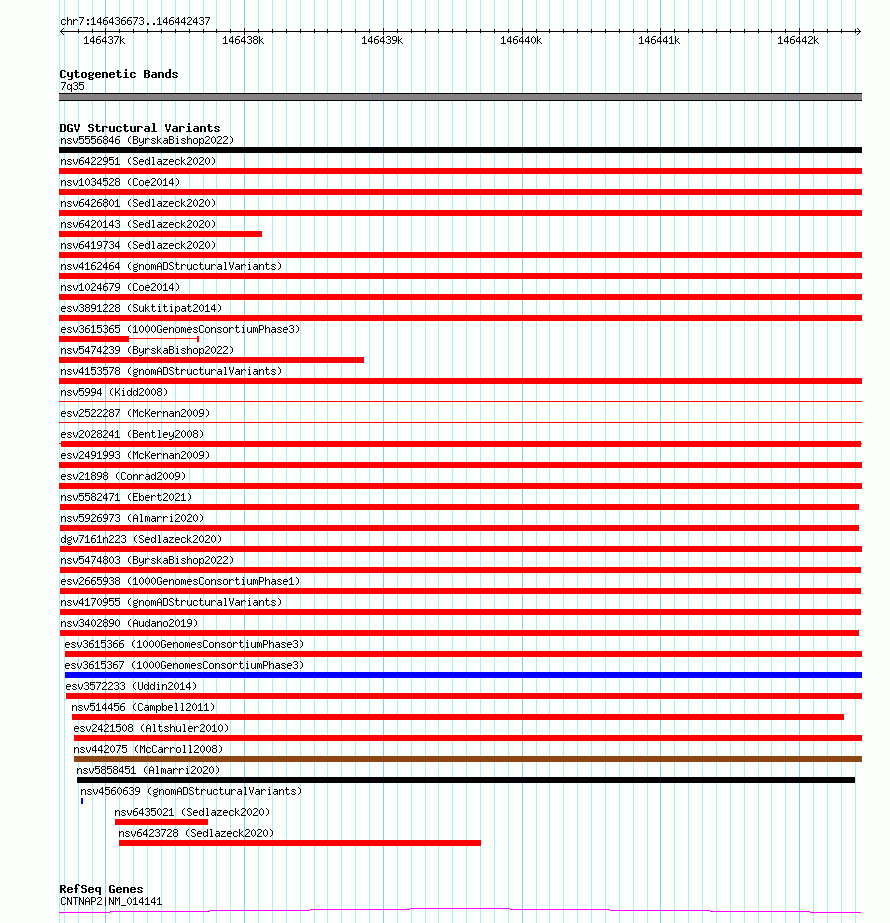 chr7:146436673..146442437

146437k 146438k 146439k 146440k 146441k 146442k

Cytogenetic Bands
7q35

DGV Structural Variants
nsv5556846 (ByrskaBishop2022)
nsv6422951 (Sedlazeck2020)
nsv1034528 (Coe2014)
nsv6426801 (Sedlazeck2020)
nsv6420143 (Sedlazeck2020)
nsv6419734 (Sedlazeck2020)
nsv4162464 (gnomADStructuralVariants)
nsv1024679 (Coe2014)
esv3891228 (Suktitipat2014)
esv3615365 (1000GenomesConsortiumPhase3)
nsv5474239 (ByrskaBishop2022)
nsv4153578 (gnomADStructuralVariants)
nsv5994 (Kidd2008)
esv2522287 (McKernan2009)
esv2028241 (Bentley2008)
esv2491993 (McKernan2009)
esv21898 (Conrad2009)
nsv5582471 (Ebert2021)
nsv5926973 (Almarri2020)
dgv7161n223 (Sedlazeck2020)
nsv5474803 (ByrskaBishop2022)
esv2665938 (1000GenomesConsortiumPhase1)
nsv4170955 (gnomADStructuralVariants)
nsv3402890 (Audano2019)
esv3615366 (1000GenomesConsortiumPhase3)
esv3615367 (1000GenomesConsortiumPhase3)
esv3572233 (Uddin2014)
nsv514456 (Campbell2011)
esv2421508 (Altshuler2010)
nsv442075 (McCarroll2008)
nsv5858451 (Almarri2020)
nsv4560639 (gnomADStructuralVariants)
nsv6435021 (Sedlazeck2020)
nsv6423728 (Sedlazeck2020)

RefSeq Genes
CNTNAP2|NM_014141